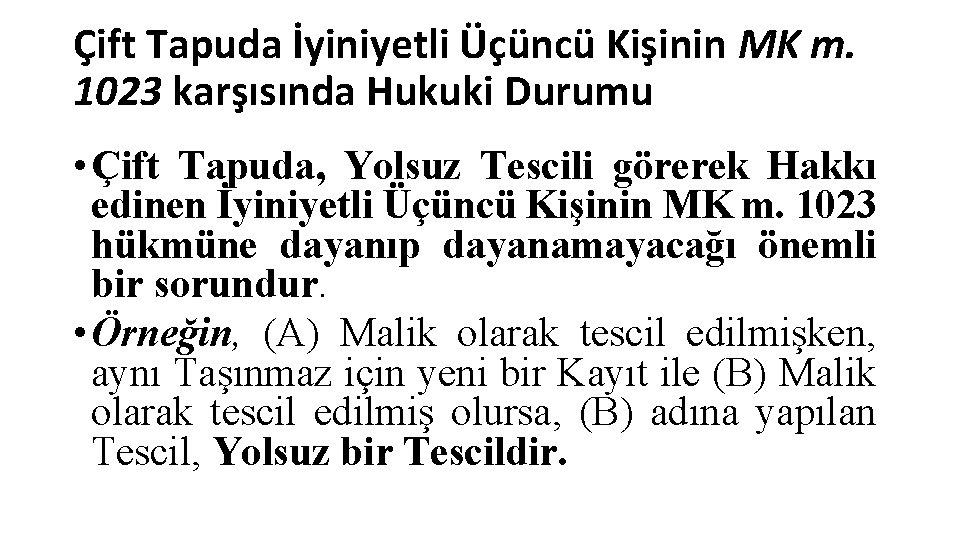 Çift Tapuda İyiniyetli Üçüncü Kişinin MK m. 1023 karşısında Hukuki Durumu

• Çift Tapuda, Yolsuz Tescili görerek Hakkı edinen İyiniyetli Üçüncü Kişinin MK m. 1023 hükmüne dayanıp dayanamayacağı önemli bir sorundur.

• Örneğin, (A) Malik olarak tescil edilmişken, aynı Taşınmaz için yeni bir Kayıt ile (B) Malik olarak tescil edilmiş olursa, (B) adına yapılan Tescil, Yolsuz bir Tescildir.